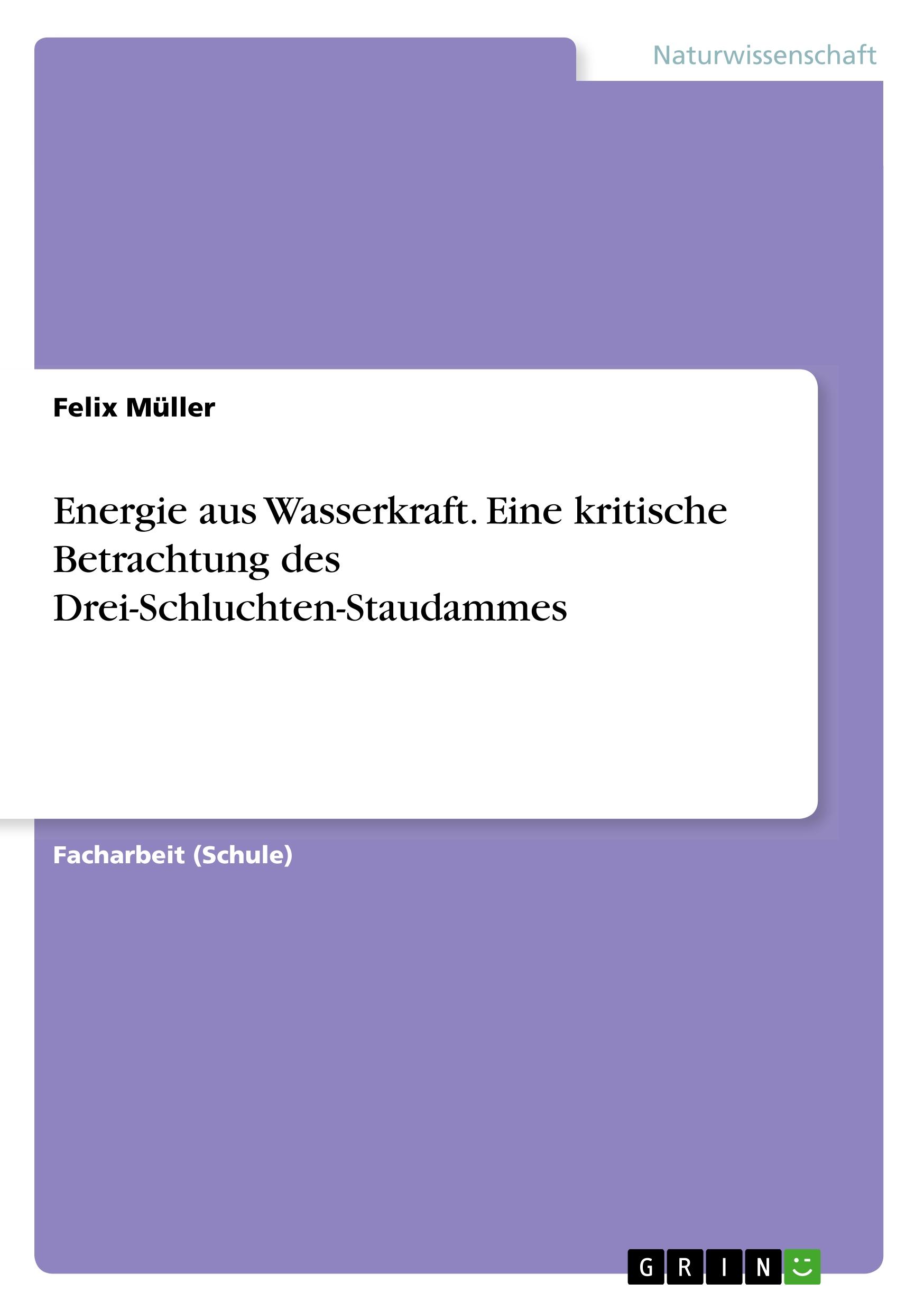 Naturwissenschaft

Felix Müller

Energie aus Wasserkraft. Eine kritische Betrachtung des Drei-Schluchten-Staudammes

Facharbeit (Schule)

GRIN